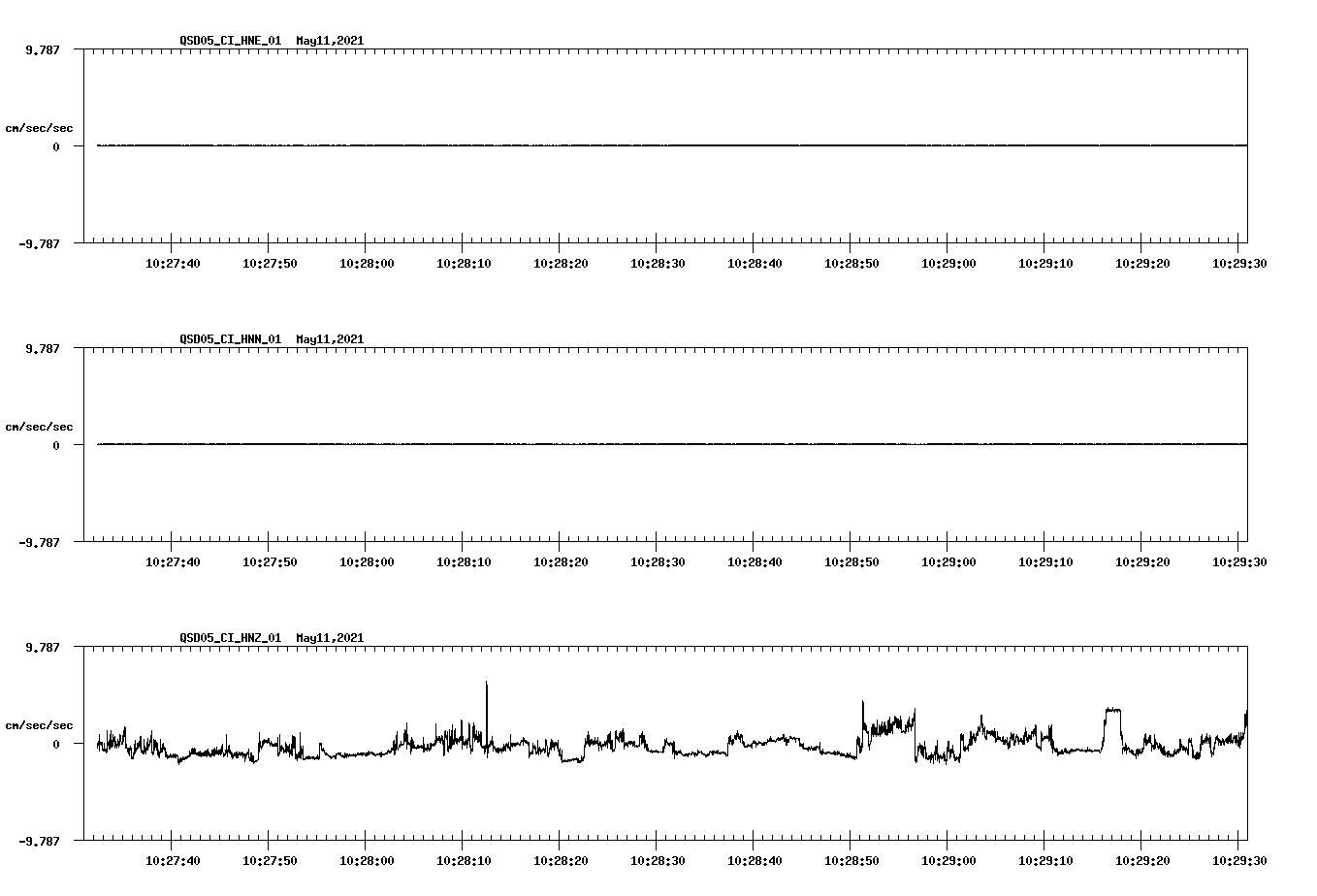 QSD05_CI_HNE_01 May11,2021

9.787

cm/sec/sec

0

-9.787

10:27:40 10:27:50 10:28:00 10:28:10 10:28:20 10:28:30 10:28:40 10:28:50 10:29:00 10:29:10 10:29:20 10:29:30

QSD05_CI_HNN_01 May11,2021

9.787

cm/sec/sec

0

-9.787

10:27:40 10:27:50 10:28:00 10:28:10 10:28:20 10:28:30 10:28:40 10:28:50 10:29:00 10:29:10 10:29:20 10:29:30

QSD05_CI_HNZ_01 May11,2021

9.787

cm/sec/sec

0

-9.787

10:27:40 10:27:50 10:28:00 10:28:10 10:28:20 10:28:30 10:28:40 10:28:50 10:29:00 10:29:10 10:29:20 10:29:30